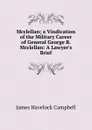 Mcclellan; a Vindication of the Military Career of General George B. Mcclellan: A Lawyer's Brief

James Havelock Campbell